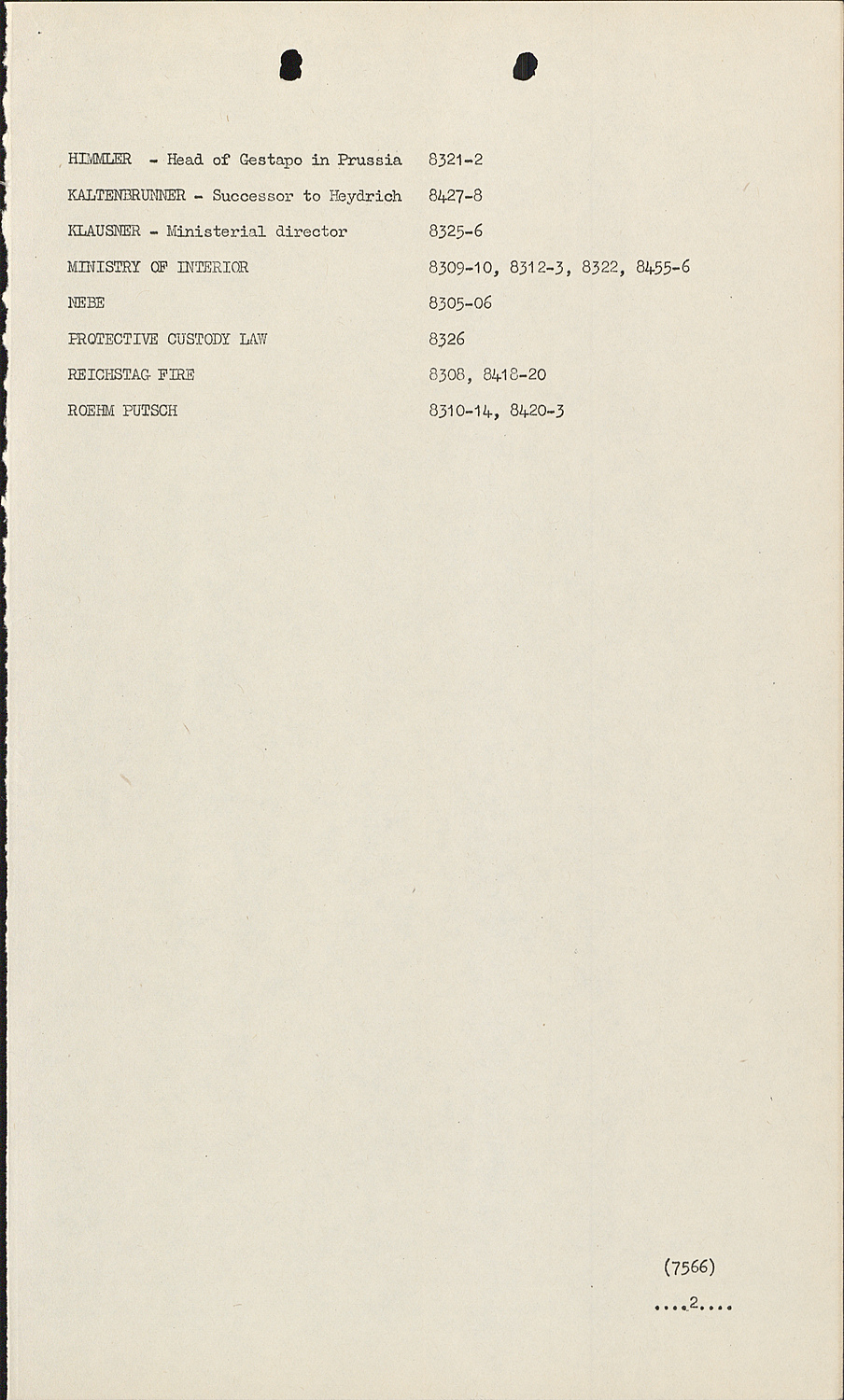 HIMMLER - Head of Gestapo in Prussia 8321-2

KALTENBRUNNER - Successor to Heydrich 8427-8

KLAUSNER - Ministerial director 8325-6

MINISTRY OF INTERIOR 8309-10, 8312-3, 8322, 8455-6

NEBE 8305-06

PROTECTIVE CUSTODY LAW 8326

REICHSTAG FIRE 8308, 8418-20

ROEHM PUTSCH 8310-14, 8420-3

(7566)

....2....